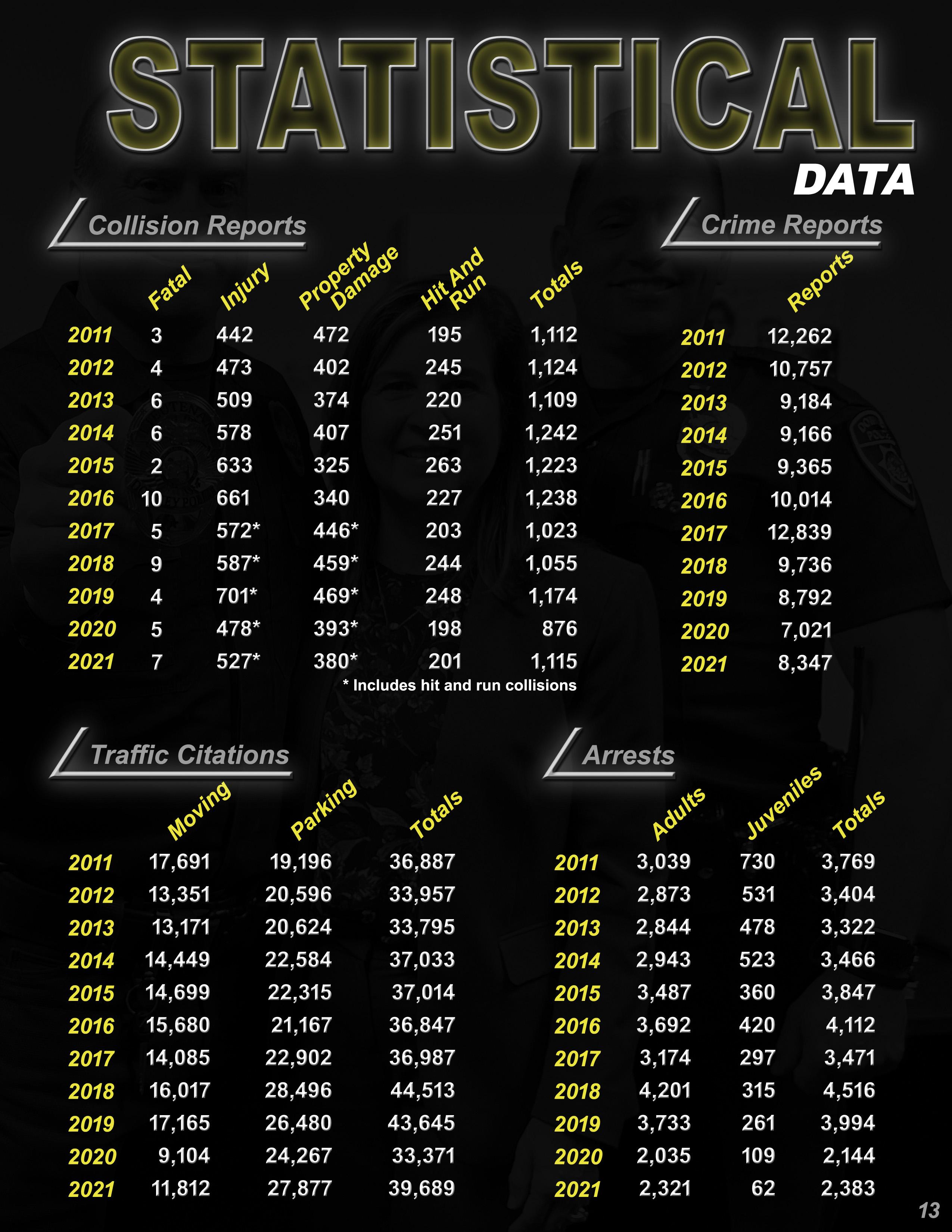 STATISTICAL
DATA

Collision Reports

| | Fatal | Injury | Property Damage | Hit And Run | Totals |
|---|---|---|---|---|---|
| 2011 | 3 | 442 | 472 | 195 | 1,112 |
| 2012 | 4 | 473 | 402 | 245 | 1,124 |
| 2013 | 6 | 509 | 374 | 220 | 1,109 |
| 2014 | 6 | 578 | 407 | 251 | 1,242 |
| 2015 | 2 | 633 | 325 | 263 | 1,223 |
| 2016 | 10 | 661 | 340 | 227 | 1,238 |
| 2017 | 5 | 572* | 446* | 203 | 1,023 |
| 2018 | 9 | 587* | 459* | 244 | 1,055 |
| 2019 | 4 | 701* | 469* | 248 | 1,174 |
| 2020 | 5 | 478* | 393* | 198 | 876 |
| 2021 | 7 | 527* | 380* | 201 | 1,115 |

* Includes hit and run collisions

Crime Reports

| | Reports |
|---|---|
| 2011 | 12,262 |
| 2012 | 10,757 |
| 2013 | 9,184 |
| 2014 | 9,166 |
| 2015 | 9,365 |
| 2016 | 10,014 |
| 2017 | 12,839 |
| 2018 | 9,736 |
| 2019 | 8,792 |
| 2020 | 7,021 |
| 2021 | 8,347 |

Traffic Citations

| | Moving | Parking | Totals |
|---|---|---|---|
| 2011 | 17,691 | 19,196 | 36,887 |
| 2012 | 13,351 | 20,596 | 33,957 |
| 2013 | 13,171 | 20,624 | 33,795 |
| 2014 | 14,449 | 22,584 | 37,033 |
| 2015 | 14,699 | 22,315 | 37,014 |
| 2016 | 15,680 | 21,167 | 36,847 |
| 2017 | 14,085 | 22,902 | 36,987 |
| 2018 | 16,017 | 28,496 | 44,513 |
| 2019 | 17,165 | 26,480 | 43,645 |
| 2020 | 9,104 | 24,267 | 33,371 |
| 2021 | 11,812 | 27,877 | 39,689 |

Arrests

| | Adults | Juveniles | Totals |
|---|---|---|---|
| 2011 | 3,039 | 730 | 3,769 |
| 2012 | 2,873 | 531 | 3,404 |
| 2013 | 2,844 | 478 | 3,322 |
| 2014 | 2,943 | 523 | 3,466 |
| 2015 | 3,487 | 360 | 3,847 |
| 2016 | 3,692 | 420 | 4,112 |
| 2017 | 3,174 | 297 | 3,471 |
| 2018 | 4,201 | 315 | 4,516 |
| 2019 | 3,733 | 261 | 3,994 |
| 2020 | 2,035 | 109 | 2,144 |
| 2021 | 2,321 | 62 | 2,383 |

13